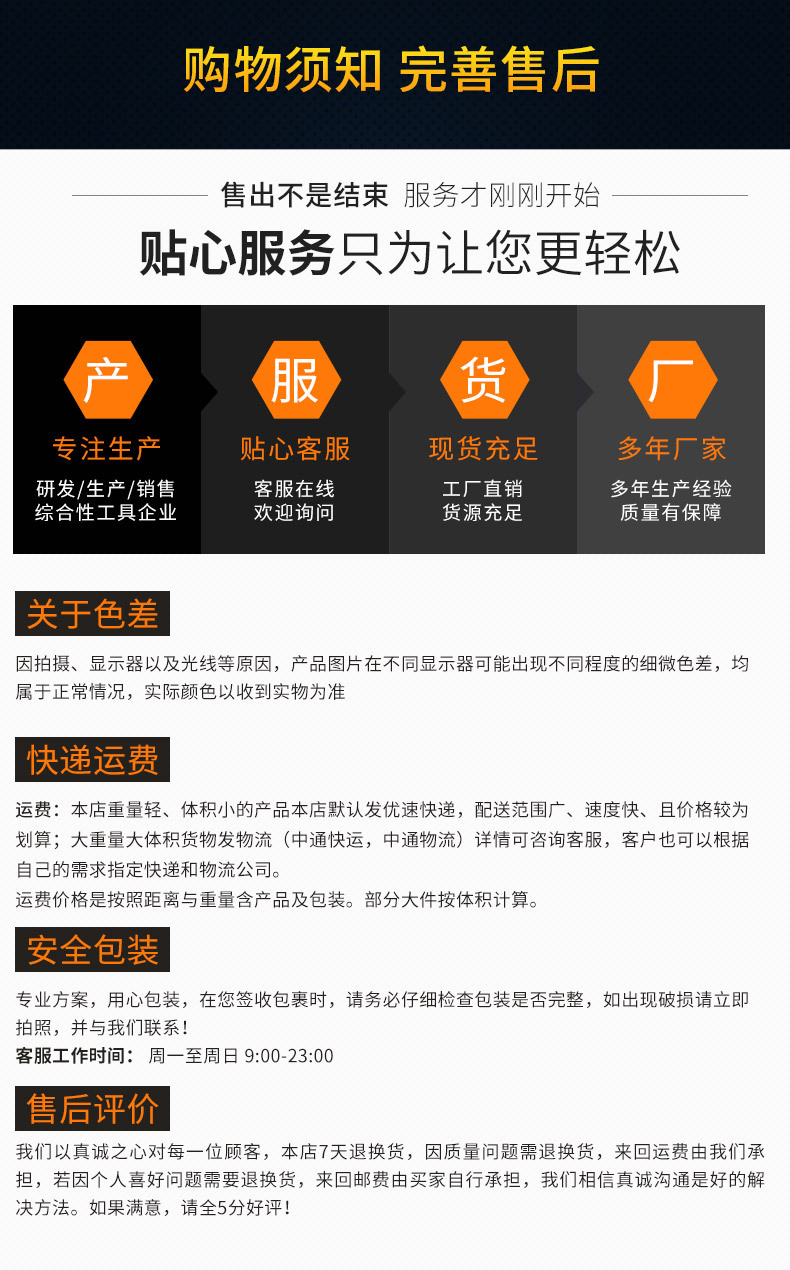 购物须知 完善售后

售出不是结束 服务才刚刚开始

贴心服务只为让您更轻松

产

专注生产

研发/生产/销售
综合性工具企业

服

贴心客服

客服在线
欢迎询问

货

现货充足

工厂直销
货源充足

厂

多年厂家

多年生产经验
质量有保障

关于色差

因拍摄、显示器以及光线等原因，产品图片在不同显示器可能出现不同程度的细微色差，均属于正常情况，实际颜色以收到实物为准

快递运费

运费：本店重量轻、体积小的产品本店默认发优速快递，配送范围广、速度快、且价格较为划算；大重量大体积货物发物流（中通快运，中通物流）详情可咨询客服，客户也可以根据自己的需求指定快递和物流公司。

运费价格是按照距离与重量含产品及包装。部分大件按体积计算。

安全包装

专业方案，用心包装，在您签收包裹时，请务必仔细检查包装是否完整，如出现破损请立即拍照，并与我们联系！

客服工作时间： 周一至周日 9:00-23:00

售后评价

我们以真诚之心对每一位顾客，本店7天退换货，因质量问题需退换货，来回运费由我们承担，若因个人喜好问题需要退换货，来回邮费由买家自行承担，我们相信真诚沟通是好的解决方法。如果满意，请全5分好评！